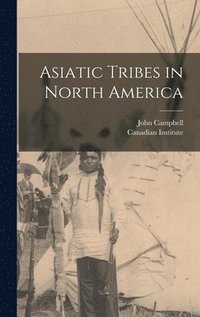 Asiatic Tribes in North America

John Campbell
Canadian Institute